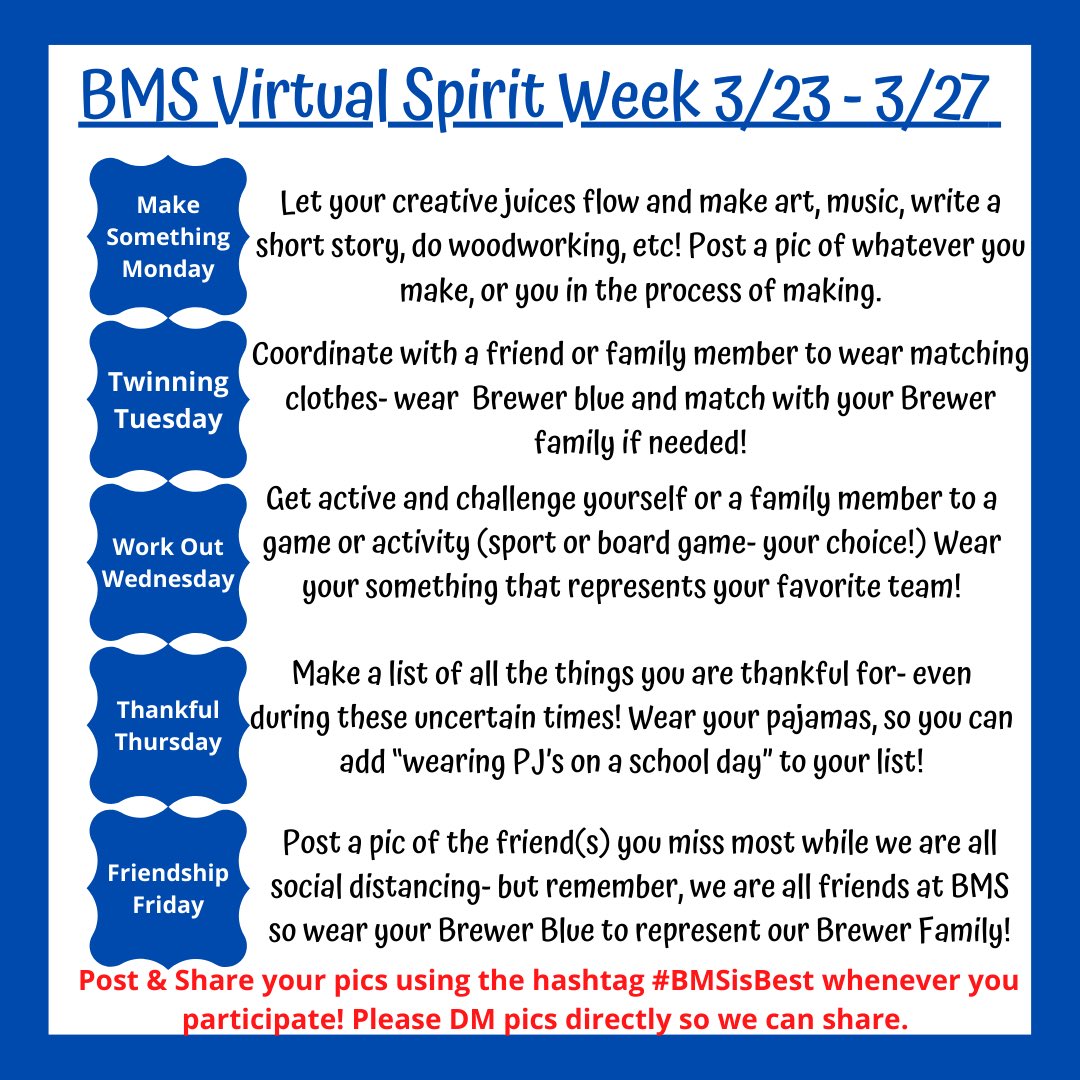 BMS Virtual Spirit Week 3/23 - 3/27

Make Something Monday

Let your creative juices flow and make art, music, write a short story, do woodworking, etc! Post a pic of whatever you make, or you in the process of making.

Twinning Tuesday

Coordinate with a friend or family member to wear matching clothes- wear Brewer blue and match with your Brewer family if needed!

Work Out Wednesday

Get active and challenge yourself or a family member to a game or activity (sport or board game- your choice!) Wear your something that represents your favorite team!

Thankful Thursday

Make a list of all the things you are thankful for- even during these uncertain times! Wear your pajamas, so you can add "wearing PJ's on a school day" to your list!

Friendship Friday

Post a pic of the friend(s) you miss most while we are all social distancing- but remember, we are all friends at BMS so wear your Brewer Blue to represent our Brewer Family!

Post & Share your pics using the hashtag #BMSisBest whenever you participate! Please DM pics directly so we can share.